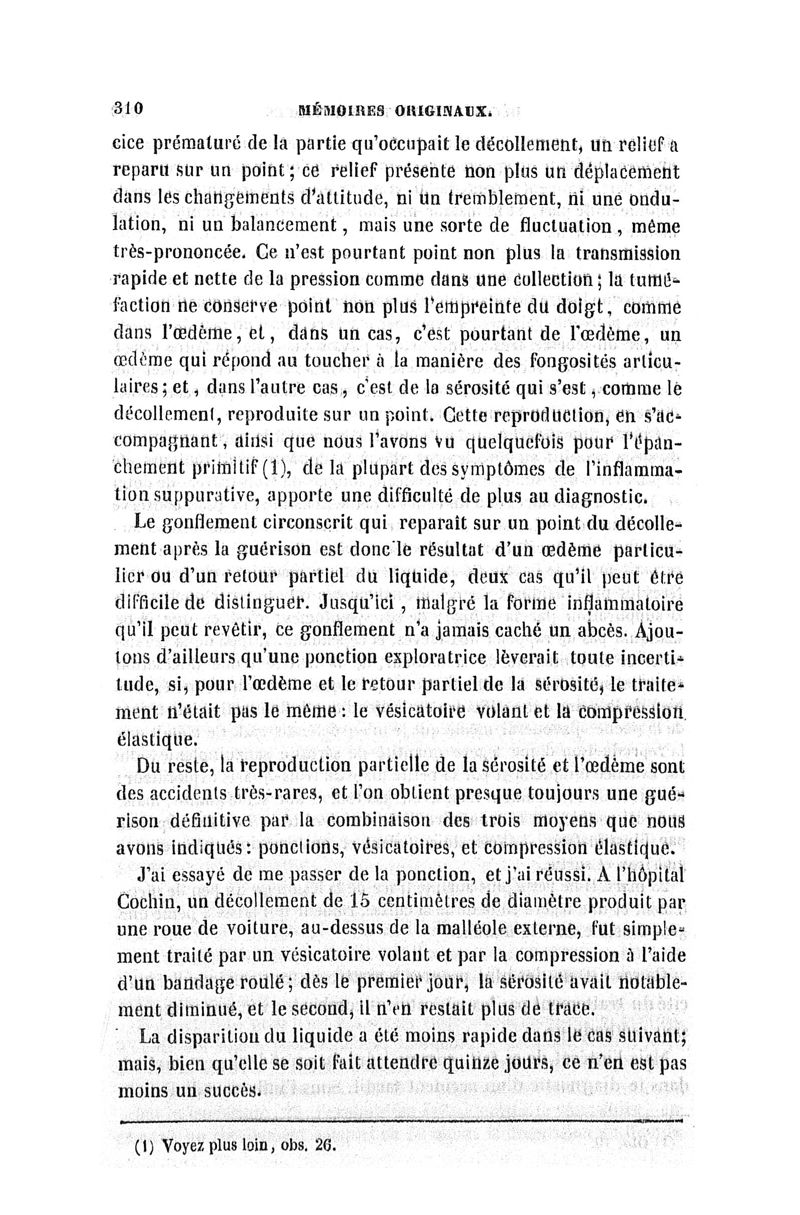 310 MÉMOIRES ORIGINAUX.

cice prématuré de la partie qu'occupait le décollement, un relief a reparu sur un point; ce relief présente non plus un déplacement dans les changements d'attitude, ni un tremblement, ni une ondulation, ni un balancement, mais une sorte de fluctuation, même très-prononcée. Ce n'est pourtant point non plus la transmission rapide et nette de la pression comme dans une collection; la tuméfaction ne conserve point non plus l'empreinte du doigt, comme dans l'œdème, et, dans un cas, c'est pourtant de l'œdème, un œdème qui répond au toucher à la manière des fongosités articulaires; et, dans l'autre cas, c'est de la sérosité qui s'est, comme le décollement, reproduite sur un point. Cette reproduction, en s'accompagnant, ainsi que nous l'avons vu quelquefois pour l'épanchement primitif (1), de la plupart des symptômes de l'inflammation suppurative, apporte une difficulté de plus au diagnostic.

Le gonflement circonscrit qui reparaît sur un point du décollement après la guérison est donc le résultat d'un œdème particulier ou d'un retour partiel du liquide, deux cas qu'il peut être difficile de distinguer. Jusqu'ici, malgré la forme inflammatoire qu'il peut revêtir, ce gonflement n'a jamais caché un abcès. Ajoutons d'ailleurs qu'une ponction exploratrice lèverait toute incertitude, si, pour l'œdème et le retour partiel de la sérosité, le traitement n'était pas le même: le vésicatoire volant et la compression élastique.

Du reste, la reproduction partielle de la sérosité et l'œdème sont des accidents très-rares, et l'on obtient presque toujours une guérison définitive par la combinaison des trois moyens que nous avons indiqués: ponctions, vésicatoires, et compression élastique.

J'ai essayé de me passer de la ponction, et j'ai réussi. A l'hôpital Cochin, un décollement de 15 centimètres de diamètre produit par une roue de voiture, au-dessus de la malléole externe, fut simplement traité par un vésicatoire volant et par la compression à l'aide d'un bandage roulé; dès le premier jour, la sérosité avait notablement diminué, et le second, il n'en restait plus de trace.

La disparition du liquide a été moins rapide dans le cas suivant; mais, bien qu'elle se soit fait attendre quinze jours, ce n'en est pas moins un succès.

(1) Voyez plus loin, obs. 26.